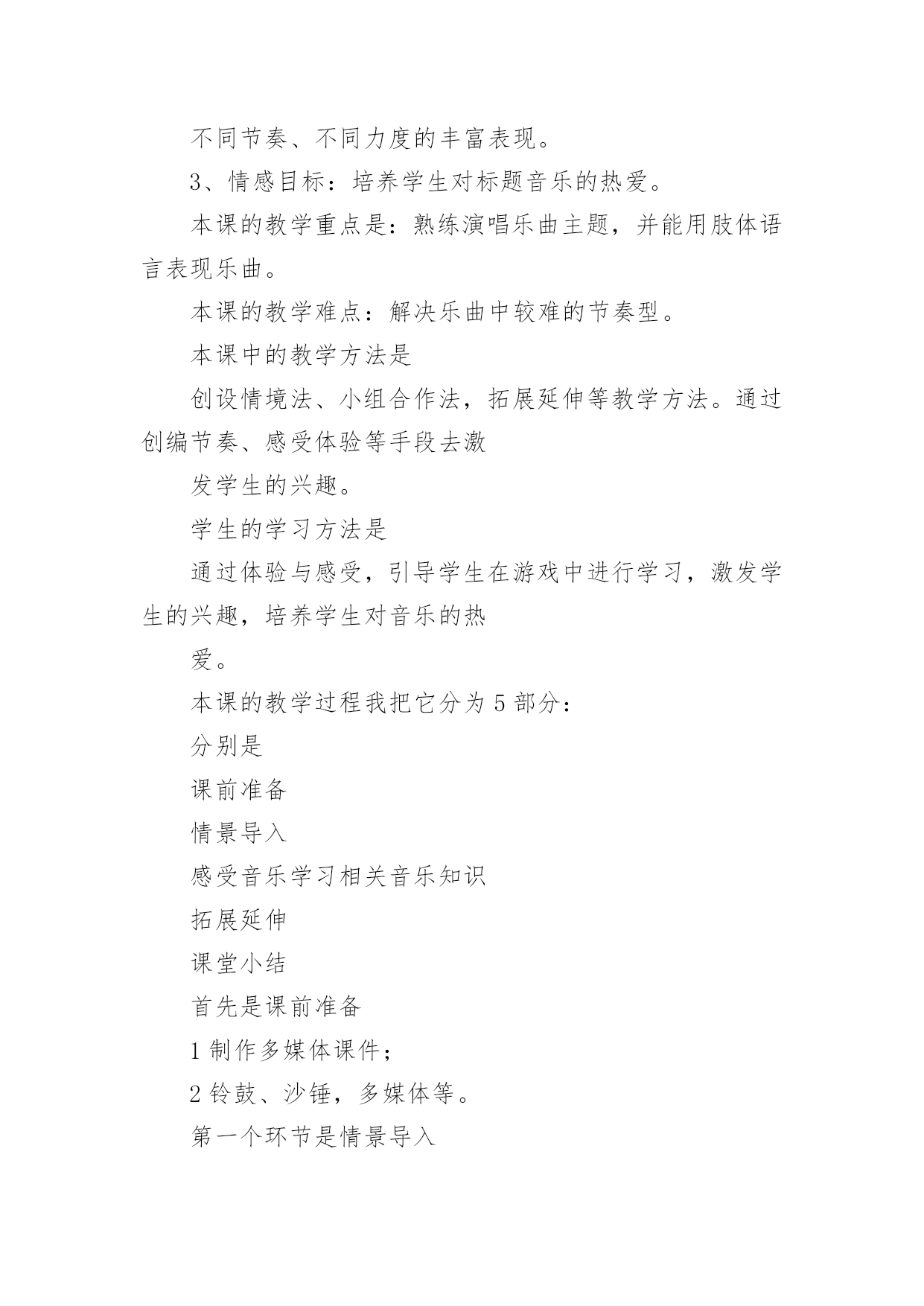 不同节奏、不同力度的丰富表现。

3、情感目标：培养学生对标题音乐的热爱。

本课的教学重点是：熟练演唱乐曲主题，并能用肢体语言表现乐曲。

本课的教学难点：解决乐曲中较难的节奏型。

本课中的教学方法是

创设情境法、小组合作法，拓展延伸等教学方法。通过创编节奏、感受体验等手段去激

发学生的兴趣。

学生的学习方法是

通过体验与感受，引导学生在游戏中进行学习，激发学生的兴趣，培养学生对音乐的热

爱。

本课的教学过程我把它分为 5 部分：

分别是

课前准备

情景导入

感受音乐学习相关音乐知识

拓展延伸

课堂小结

首先是课前准备

1 制作多媒体课件；

2 铃鼓、沙锤，多媒体等。

第一个环节是情景导入